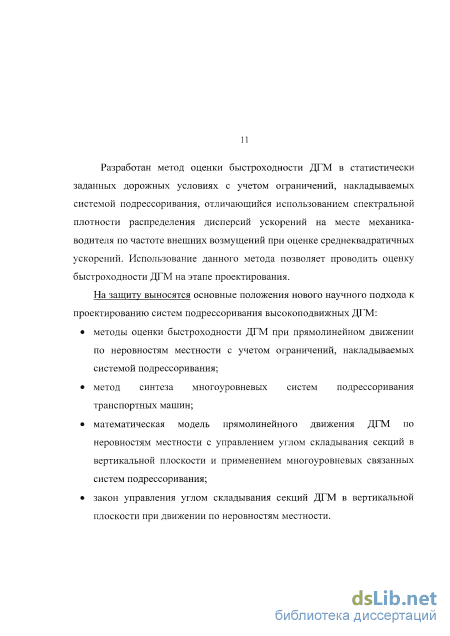 11

Разработан метод оценки быстроходности ДГМ в статистически заданных дорожных условиях с учетом ограничений, накладываемых системой подрессоривания, отличающийся использованием спектральной плотности распределения дисперсий ускорений на месте механика-водителя по частоте внешних возмущений при оценке среднеквадратичных ускорений. Использование данного метода позволяет проводить оценку быстроходности ДГМ на этапе проектирования.

На защиту выносятся основные положения нового научного подхода к проектированию систем подрессоривания высокоподвижных ДГМ:

• методы оценки быстроходности ДГМ при прямолинейном движении по неровностям местности с учетом ограничений, накладываемых системой подрессоривания;

• метод синтеза многоуровневых систем подрессоривания транспортных машин;

• математическая модель прямолинейного движения ДГМ по неровностям местности с управлением углом складывания секций в вертикальной плоскости и применением многоуровневых связанных систем подрессоривания;

• закон управления углом складывания секций ДГМ в вертикальной плоскости при движении по неровностям местности.

dsLib.net
библиотека диссертаций